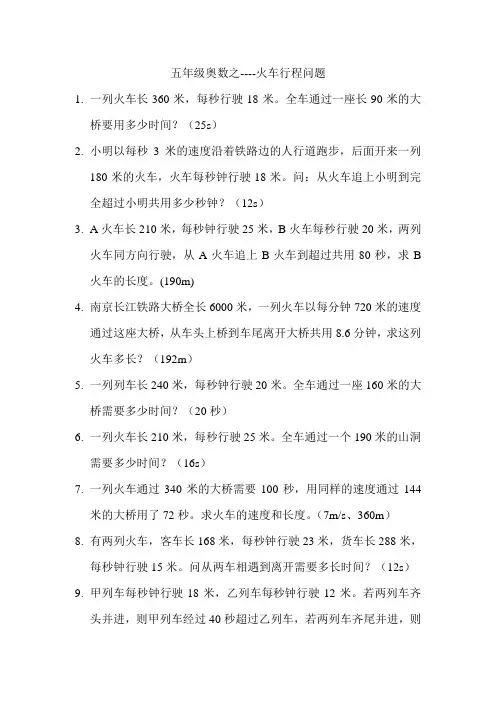 五年级奥数之----火车行程问题

1. 一列火车长 360 米，每秒行驶 18 米。全车通过一座长 90 米的大桥要用多少时间？（25s）

2. 小明以每秒 3 米的速度沿着铁路边的人行道跑步，后面开来一列 180 米的火车，火车每秒钟行驶 18 米。问：从火车追上小明到完全超过小明共用多少秒钟？（12s）

3. A 火车长 210 米，每秒钟行驶 25 米，B 火车每秒行驶 20 米，两列火车同方向行驶，从 A 火车追上 B 火车到超过共用 80 秒，求 B 火车的长度。(190m)

4. 南京长江铁路大桥全长 6000 米，一列火车以每分钟 720 米的速度通过这座大桥，从车头上桥到车尾离开大桥共用 8.6 分钟，求这列火车多长？（192m）

5. 一列列车长 240 米，每秒钟行驶 20 米。全车通过一座 160 米的大桥需要多少时间？（20 秒）

6. 一列火车长 210 米，每秒行驶 25 米。全车通过一个 190 米的山洞需要多少时间？（16s）

7. 一列火车通过 340 米的大桥需要 100 秒，用同样的速度通过 144 米的大桥用了 72 秒。求火车的速度和长度。（7m/s、360m）

8. 有两列火车，客车长 168 米，每秒钟行驶 23 米，货车长 288 米，每秒钟行驶 15 米。问从两车相遇到离开需要多长时间？（12s）

9. 甲列车每秒钟行驶 18 米，乙列车每秒钟行驶 12 米。若两列车齐头并进，则甲列车经过 40 秒超过乙列车，若两列车齐尾并进，则